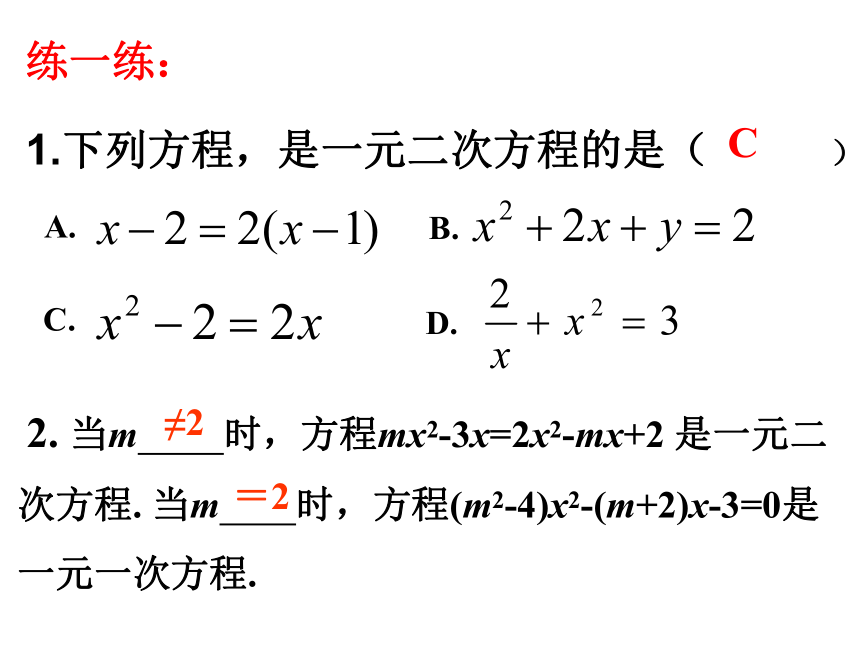 练一练：

1.下列方程，是一元二次方程的是（ C ）

A. $x-2=2(x-1)$ B. $x^2+2x+y=2$

C. $x^2-2=2x$ D. $\frac{2}{x}+x^2=3$

2. 当$m$ $\neq 2$ 时，方程$mx^2-3x=2x^2-mx+2$ 是一元二次方程. 当$m$ $=2$ 时，方程$(m^2-4)x^2-(m+2)x-3=0$是一元一次方程.